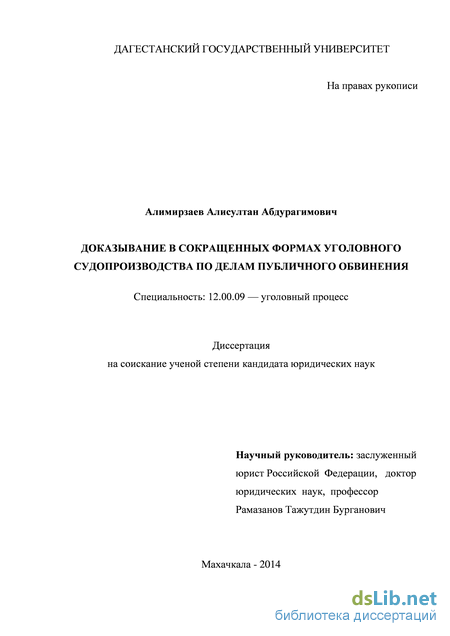 ДАГЕСТАНСКИЙ ГОСУДАРСТВЕННЫЙ УНИВЕРСИТЕТ

На правах рукописи

Алимирзаев Алисултан Абдурагимович

ДОКАЗЫВАНИЕ В СОКРАЩЕННЫХ ФОРМАХ УГОЛОВНОГО СУДОПРОИЗВОДСТВА ПО ДЕЛАМ ПУБЛИЧНОГО ОБВИНЕНИЯ

Специальность: 12.00.09 — уголовный процесс

Диссертация
на соискание ученой степени кандидата юридических наук

Научный руководитель: заслуженный юрист Российской Федерации, доктор юридических наук, профессор Рамазанов Тажутдин Бурганович

Махачкала - 2014

dsLib.net
библиотека диссертаций